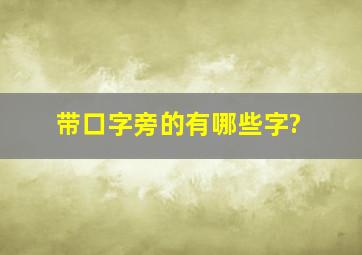 带口字旁的有哪些字?